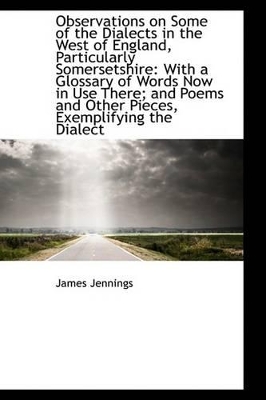 Observations on Some of the Dialects in the West of England, Particularly Somersetshire: With a Glossary of Words Now in Use There; and Poems and Other Pieces, Exemplifying the Dialect

James Jennings